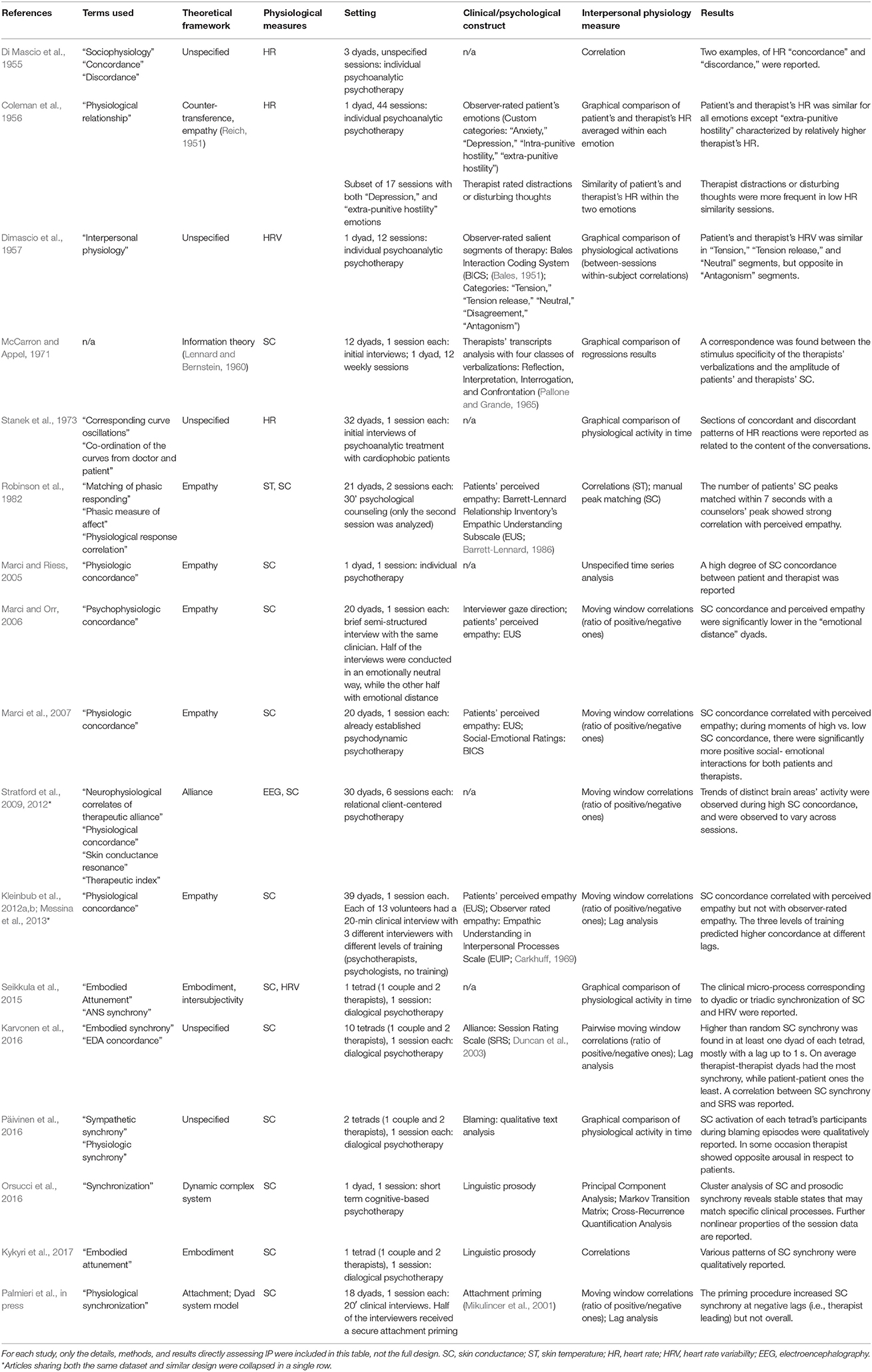 | References | Terms used | Theoretical framework | Physiological measures | Setting | Clinical/psychological construct | Interpersonal physiology measure | Results |
|---|---|---|---|---|---|---|---|
| Di Mascio et al., 1955 | "Sociophysiology" "Concordance" "Discordance" | Unspecified | HR | 3 dyads, unspecified sessions: individual psychoanalytic psychotherapy | n/a | Correlation | Two examples, of HR "concordance" and "discordance," were reported. |
| Coleman et al., 1956 | "Physiological relationship" | Counter-transference, empathy (Reich, 1951) | HR | 1 dyad, 44 sessions: individual psychoanalytic psychotherapy | Observer-rated patient's emotions (Custom categories: "Anxiety," "Depression," "Intra-punitive hostility," "extra-punitive hostility") | Graphical comparison of patient's and therapist's HR averaged within each emotion | Patient's and therapist's HR was similar for all emotions except "extra-punitive hostility" characterized by relatively higher therapist's HR. |
| | | | | Subset of 17 sessions with both "Depression," and "extra-punitive hostility" emotions | Therapist rated distractions or disturbing thoughts | Similarity of patient's and therapist's HR within the two emotions | Therapist distractions or disturbing thoughts were more frequent in low HR similarity sessions. |
| Dimascio et al., 1957 | "Interpersonal physiology" | Unspecified | HRV | 1 dyad, 12 sessions: individual psychoanalytic psychotherapy | Observer-rated salient segments of therapy: Bales Interaction Coding System (BICS; (Bales, 1951); Categories: "Tension," "Tension release," "Neutral," "Disagreement," "Antagonism") | Graphical comparison of physiological activations (between-sessions within-subject correlations) | Patient's and therapist's HRV was similar in "Tension," "Tension release," and "Neutral" segments, but opposite in "Antagonism" segments. |
| McCarron and Appel, 1971 | n/a | Information theory (Lennard and Bernstein, 1960) | SC | 12 dyads, 1 session each: initial interviews; 1 dyad, 12 weekly sessions | Therapists' transcripts analysis with four classes of verbalizations: Reflection, Interpretation, Interrogation, and Confrontation (Pallone and Grande, 1965) | Graphical comparison of regressions results | A correspondence was found between the stimulus specificity of the therapists' verbalizations and the amplitude of patients' and therapists' SC. |
| Stanek et al., 1973 | "Corresponding curve oscillations" "Co-ordination of the curves from doctor and patient" | Unspecified | HR | 32 dyads, 1 session each: initial interviews of psychoanalytic treatment with cardiophobic patients | n/a | Graphical comparison of physiological activity in time | Sections of concordant and discordant patterns of HR reactions were reported as related to the content of the conversations. |
| Robinson et al., 1982 | "Matching of phasic responding" "Phasic measure of affect" "Physiological response correlation" | Empathy | ST, SC | 21 dyads, 2 sessions each: 30' psychological counseling (only the second session was analyzed) | Patients' perceived empathy: Barrett-Lennard Relationship Inventory's Empathic Understanding Subscale (EUS; Barrett-Lennard, 1986) | Correlations (ST); manual peak matching (SC) | The number of patients' SC peaks matched within 7 seconds with a counselors' peak showed strong correlation with perceived empathy. |
| Marci and Riess, 2005 | "Physiologic concordance" | Empathy | SC | 1 dyad, 1 session: individual psychotherapy | n/a | Unspecified time series analysis | A high degree of SC concordance between patient and therapist was reported |
| Marci and Orr, 2006 | "Psychophysiologic concordance" | Empathy | SC | 20 dyads, 1 session each: brief semi-structured interview with the same clinician. Half of the interviews were conducted in an emotionally neutral way, while the other half with emotional distance | Interviewer gaze direction; patients' perceived empathy: EUS | Moving window correlations (ratio of positive/negative ones) | SC concordance and perceived empathy were significantly lower in the "emotional distance" dyads. |
| Marci et al., 2007 | "Physiologic concordance" | Empathy | SC | 20 dyads, 1 session each: already established psychodynamic psychotherapy | Patients' perceived empathy: EUS; Social-Emotional Ratings: BICS | Moving window correlations (ratio of positive/negative ones) | SC concordance correlated with perceived empathy; during moments of high vs. low SC concordance, there were significantly more positive social- emotional interactions for both patients and therapists. |
| Stratford et al., 2009, 2012* | "Neurophysiological correlates of therapeutic alliance" "Physiological concordance" "Skin conductance resonance" "Therapeutic index" | Alliance | EEG, SC | 30 dyads, 6 sessions each: relational client-centered psychotherapy | n/a | Moving window correlations (ratio of positive/negative ones) | Trends of distinct brain areas' activity were observed during high SC concordance, and were observed to vary across sessions. |
| Kleinbub et al., 2012a,b; Messina et al., 2013* | "Physiological concordance" | Empathy | SC | 39 dyads, 1 session each. Each of 13 volunteers had a 20-min clinical interview with 3 different interviewers with different levels of training (psychotherapists, psychologists, no training) | Patients' perceived empathy (EUS); Observer rated empathy: Empathic Understanding in Interpersonal Processes Scale (EUIP; Carkhuff, 1969) | Moving window correlations (ratio of positive/negative ones); Lag analysis | SC concordance correlated with perceived empathy but not with observer-rated empathy. The three levels of training predicted higher concordance at different lags. |
| Seikkula et al., 2015 | "Embodied Attunement" "ANS synchrony" | Embodiment, intersubjectivity | SC, HRV | 1 tetrad (1 couple and 2 therapists), 1 session: dialogical psychotherapy | n/a | Graphical comparison of physiological activity in time | The clinical micro-process corresponding to dyadic or triadic synchronization of SC and HRV were reported. |
| Karvonen et al., 2016 | "Embodied synchrony" "EDA concordance" | Unspecified | SC | 10 tetrads (1 couple and 2 therapists), 1 session each: dialogical psychotherapy | Alliance: Session Rating Scale (SRS; Duncan et al., 2003) | Pairwise moving window correlations (ratio of positive/negative ones); Lag analysis | Higher than random SC synchrony was found in at least one dyad of each tetrad, mostly with a lag up to 1 s. On average therapist-therapist dyads had the most synchrony, while patient-patient ones the least. A correlation between SC synchrony and SRS was reported. |
| Päivinen et al., 2016 | "Sympathetic synchrony" "Physiologic synchrony" | Unspecified | SC | 2 tetrads (1 couple and 2 therapists), 1 session each: dialogical psychotherapy | Blaming: qualitative text analysis | Graphical comparison of physiological activity in time | SC activation of each tetrad's participants during blaming episodes were qualitatively reported. In some occasion therapist showed opposite arousal in respect to patients. |
| Orsucci et al., 2016 | "Synchronization" | Dynamic complex system | SC | 1 dyad, 1 session: short term cognitive-based psychotherapy | Linguistic prosody | Principal Component Analysis; Markov Transition Matrix; Cross-Recurrence Quantification Analysis | Cluster analysis of SC and prosodic synchrony reveals stable states that may match specific clinical processes. Further nonlinear properties of the session data are reported. |
| Kykyri et al., 2017 | "Embodied attunement" | Embodiment | SC | 1 tetrad (1 couple and 2 therapists), 1 session: dialogical psychotherapy | Linguistic prosody | Correlations | Various patterns of SC synchrony were qualitatively reported. |
| Palmieri et al., in press | "Physiological synchronization" | Attachment; Dyad system model | SC | 18 dyads, 1 session each: 20' clinical interviews. Half of the interviewers received a secure attachment priming | Attachment priming (Mikulincer et al., 2001) | Moving window correlations (ratio of positive/negative ones); Lag analysis | The priming procedure increased SC synchrony at negative lags (i.e., therapist leading) but not overall. |

For each study, only the details, methods, and results directly assessing IP were included in this table, not the full design. SC, skin conductance; ST, skin temperature; HR, heart rate; HRV, heart rate variability; EEG, electroencephalography.
*Articles sharing both the same dataset and similar design were collapsed in a single row.